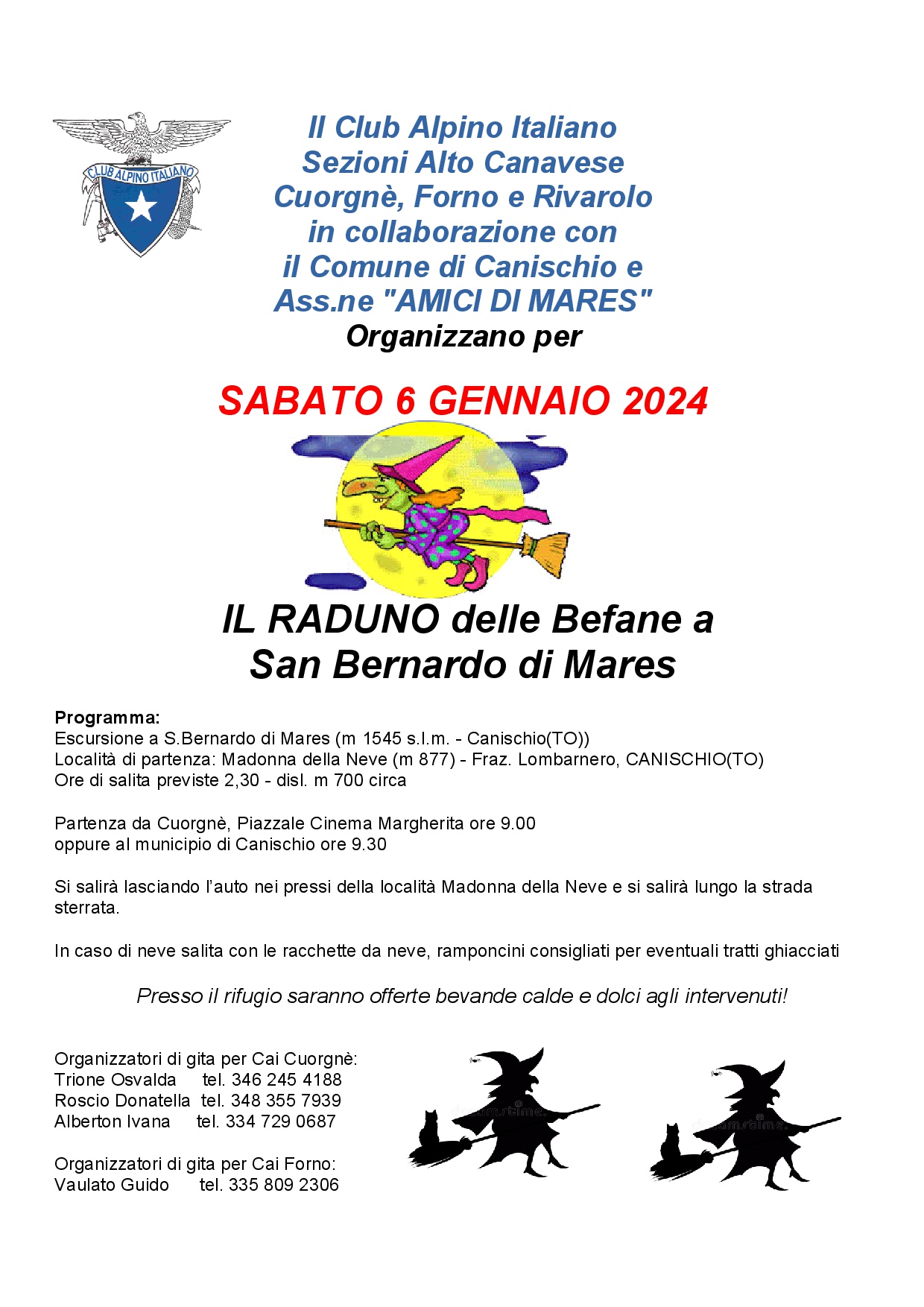 CLUB ALPINO ITALIANO

Il Club Alpino Italiano
Sezioni Alto Canavese
Cuorgnè, Forno e Rivarolo
in collaborazione con
il Comune di Canischio e
Ass.ne "AMICI DI MARES"
Organizzano per

SABATO 6 GENNAIO 2024

IL RADUNO delle Befane a
San Bernardo di Mares

Programma:
Escursione a S.Bernardo di Mares (m 1545 s.l.m. - Canischio(TO))
Località di partenza: Madonna della Neve (m 877) - Fraz. Lombarnero, CANISCHIO(TO)
Ore di salita previste 2,30 - disl. m 700 circa

Partenza da Cuorgnè, Piazzale Cinema Margherita ore 9.00
oppure al municipio di Canischio ore 9.30

Si salirà lasciando l'auto nei pressi della località Madonna della Neve e si salirà lungo la strada sterrata.

In caso di neve salita con le racchette da neve, ramponcini consigliati per eventuali tratti ghiacciati

Presso il rifugio saranno offerte bevande calde e dolci agli intervenuti!

Organizzatori di gita per Cai Cuorgnè:
Trione Osvalda tel. 346 245 4188
Roscio Donatella tel. 348 355 7939
Alberton Ivana tel. 334 729 0687

Organizzatori di gita per Cai Forno:
Vaulato Guido tel. 335 809 2306

dreamstime

dreamstime